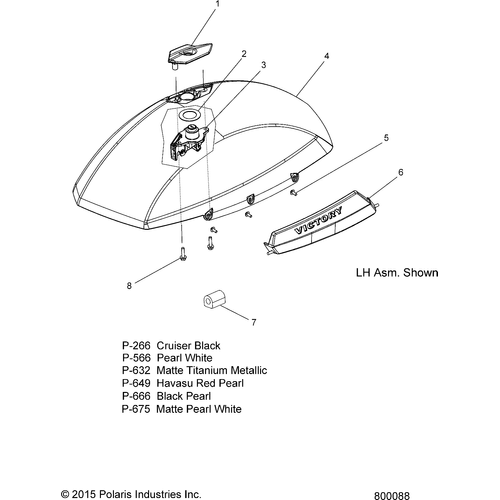 1

2

3

4

5

6

VICTORY

LH Asm. Shown

8

7

P-266 Cruiser Black
P-566 Pearl White
P-632 Matte Titanium Metallic
P-649 Havasu Red Pearl
P-666 Black Pearl
P-675 Matte Pearl White

© 2015 Polaris Industries Inc.

800088